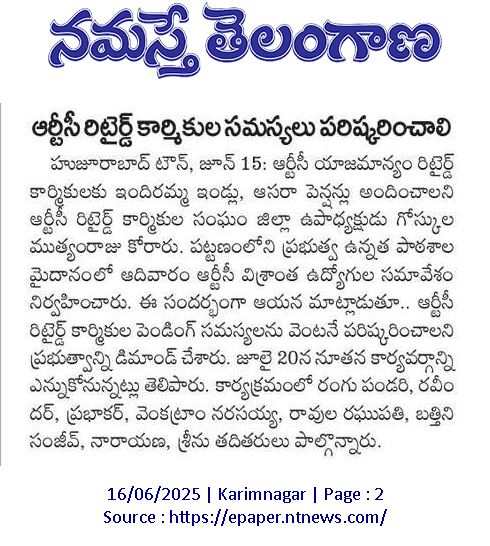 నమస్తే తెలంగాణ

ఆర్టీసీ రిటైర్డ్ కార్మికుల సమస్యలు పరిష్కరించాలి

హుజూరాబాద్ టౌన్, జూన్ 15: ఆర్టీసీ యాజమాన్యం రిటైర్డ్ కార్మికులకు ఇందిరమ్మ ఇండ్లు, ఆసరా పెన్షన్లు అందించాలని ఆర్టీసీ రిటైర్డ్ కార్మికుల సంఘం జిల్లా ఉపాధ్యక్షుడు గోస్కుల ముత్యంరాజు కోరారు. పట్టణంలోని ప్రభుత్వ ఉన్నత పాఠశాల మైదానంలో ఆదివారం ఆర్టీసీ విశ్రాంత ఉద్యోగుల సమావేశం నిర్వహించారు. ఈ సందర్భంగా ఆయన మాట్లాడుతూ.. ఆర్టీసీ రిటైర్డ్ కార్మికుల పెండింగ్ సమస్యలను వెంటనే పరిష్కరించాలని ప్రభుత్వాన్ని డిమాండ్ చేశారు. జూలై 20న నూతన కార్యవర్గాన్ని ఎన్నుకోనున్నట్లు తెలిపారు. కార్యక్రమంలో రంగు పండరి, రవీందర్, ప్రభాకర్, వెంకట్రాం నరసయ్య, రావుల రఘుపతి, బత్తిని సంజీవ్, నారాయణ, శ్రీను తదితరులు పాల్గొన్నారు.

16/06/2025 | Karimnagar | Page : 2
Source : https://epaper.ntnews.com/